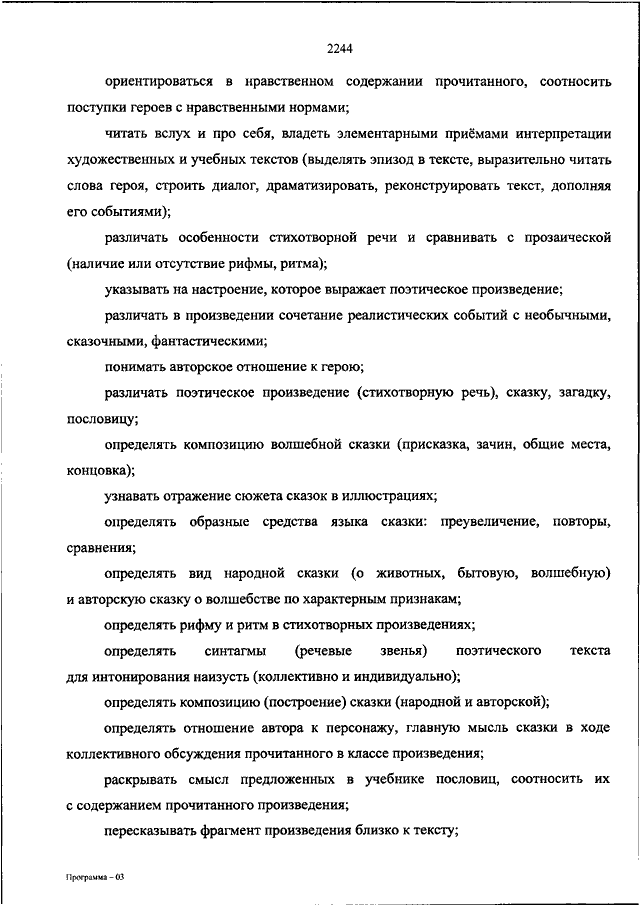 2244

ориентироваться в нравственном содержании прочитанного, соотносить поступки героев с нравственными нормами;

читать вслух и про себя, владеть элементарными приёмами интерпретации художественных и учебных текстов (выделять эпизод в тексте, выразительно читать слова героя, строить диалог, драматизировать, реконструировать текст, дополняя его событиями);

различать особенности стихотворной речи и сравнивать с прозаической (наличие или отсутствие рифмы, ритма);

указывать на настроение, которое выражает поэтическое произведение;

различать в произведении сочетание реалистических событий с необычными, сказочными, фантастическими;

понимать авторское отношение к герою;

различать поэтическое произведение (стихотворную речь), сказку, загадку, пословицу;

определять композицию волшебной сказки (присказка, зачин, общие места, концовка);

узнавать отражение сюжета сказок в иллюстрациях;

определять образные средства языка сказки: преувеличение, повторы, сравнения;

определять вид народной сказки (о животных, бытовую, волшебную) и авторскую сказку о волшебстве по характерным признакам;

определять рифму и ритм в стихотворных произведениях;

определять синтагмы (речевые звенья) поэтического текста для интонирования наизусть (коллективно и индивидуально);

определять композицию (построение) сказки (народной и авторской);

определять отношение автора к персонажу, главную мысль сказки в ходе коллективного обсуждения прочитанного в классе произведения;

раскрывать смысл предложенных в учебнике пословиц, соотносить их с содержанием прочитанного произведения;

пересказывать фрагмент произведения близко к тексту;

Программа – 03